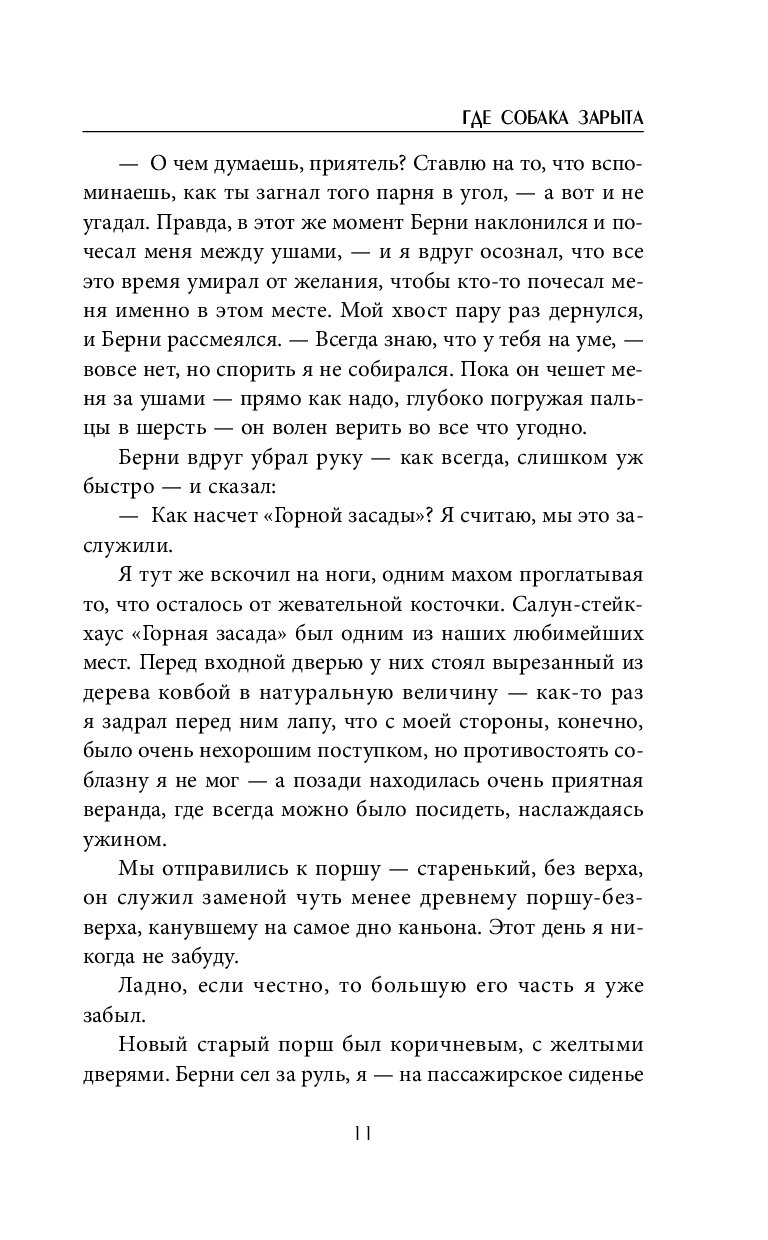 ГДЕ СОБАКА ЗАРЫТА

— О чем думаешь, приятель? Ставлю на то, что вспоминаешь, как ты загнал того парня в угол, — а вот и не угадал. Правда, в этот же момент Берни наклонился и почесал меня между ушами, — и я вдруг осознал, что все это время умирал от желания, чтобы кто-то почесал меня именно в этом месте. Мой хвост пару раз дернулся, и Берни рассмеялся. — Всегда знаю, что у тебя на уме, — вовсе нет, но спорить я не собирался. Пока он чешет меня за ушами — прямо как надо, глубоко погружая пальцы в шерсть — он волен верить во все что угодно.

Берни вдруг убрал руку — как всегда, слишком уж быстро — и сказал:

— Как насчет «Горной засады»? Я считаю, мы это заслужили.

Я тут же вскочил на ноги, одним махом проглатывая то, что осталось от жевательной косточки. Салун-стейкхаус «Горная засада» был одним из наших любимейших мест. Перед входной дверью у них стоял вырезанный из дерева ковбой в натуральную величину — как-то раз я задрал перед ним лапу, что с моей стороны, конечно, было очень нехорошим поступком, но противостоять соблазну я не мог — а позади находилась очень приятная веранда, где всегда можно было посидеть, наслаждаясь ужином.

Мы отправились к поршу — старенький, без верха, он служил заменой чуть менее древнему поршу-без-верха, канувшему на самое дно каньона. Этот день я никогда не забуду.

Ладно, если честно, то большую его часть я уже забыл.

Новый старый порш был коричневым, с желтыми дверями. Берни сел за руль, я — на пассажирское сиденье

11